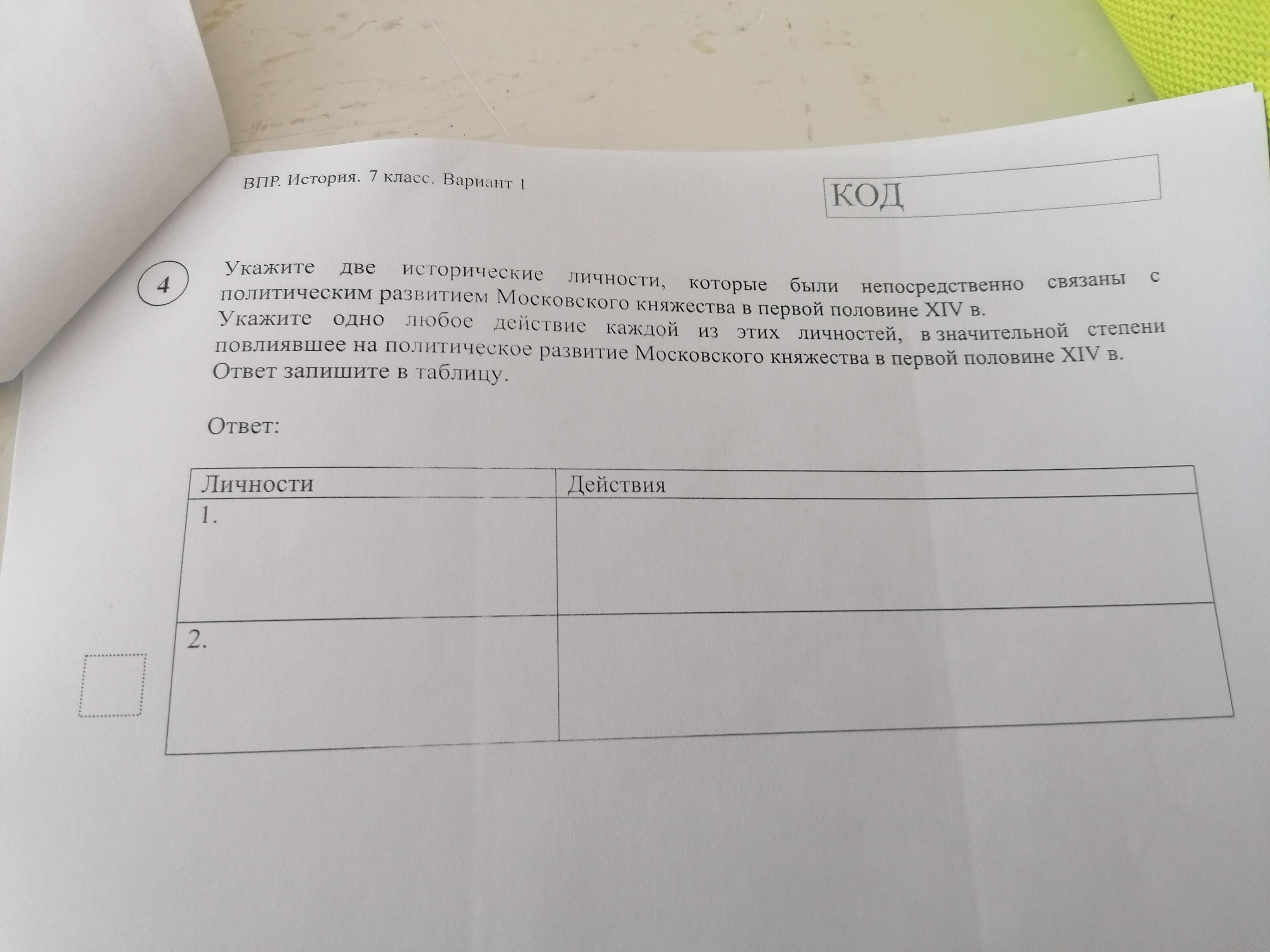 ВПР. История. 7 класс. Вариант 1

КОД

4

Укажите две исторические личности, которые были непосредственно связаны с политическим развитием Московского княжества в первой половине XIV в. Укажите одно любое действие каждой из этих личностей, в значительной степени повлиявшее на политическое развитие Московского княжества в первой половине XIV в. Ответ запишите в таблицу.

Ответ:

| Личности | Действия |
|---|---|
| 1. | |
| 2. | |